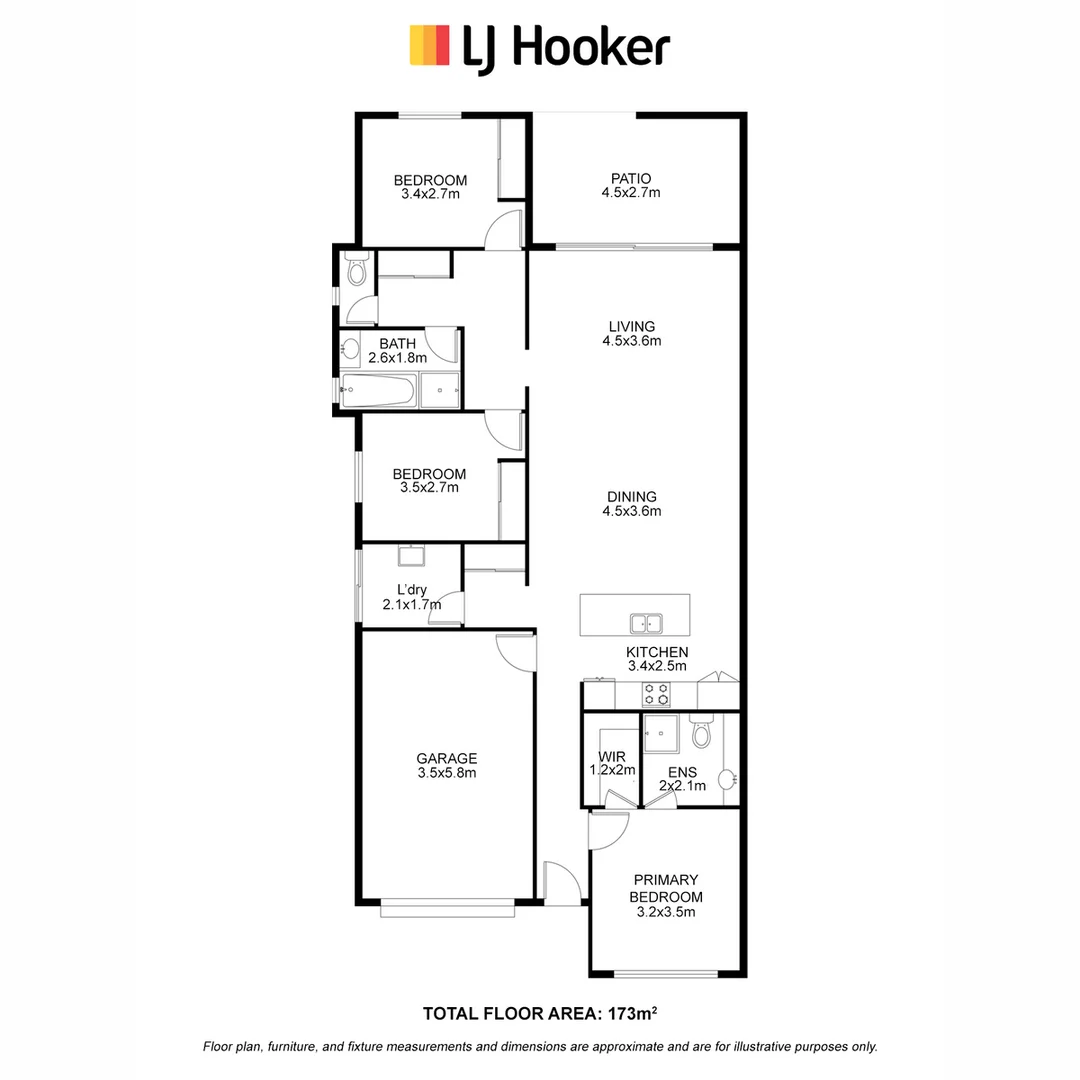 LJ Hooker

BEDROOM
3.4x2.7m

PATIO
4.5x2.7m

BATH
2.6x1.8m

LIVING
4.5x3.6m

BEDROOM
3.5x2.7m

DINING
4.5x3.6m

L'dry
2.1x1.7m

KITCHEN
3.4x2.5m

GARAGE
3.5x5.8m

WIR
1.2x2m

ENS
2x2.1m

PRIMARY BEDROOM
3.2x3.5m

TOTAL FLOOR AREA: 173m²

Floor plan, furniture, and fixture measurements and dimensions are approximate and are for illustrative purposes only.